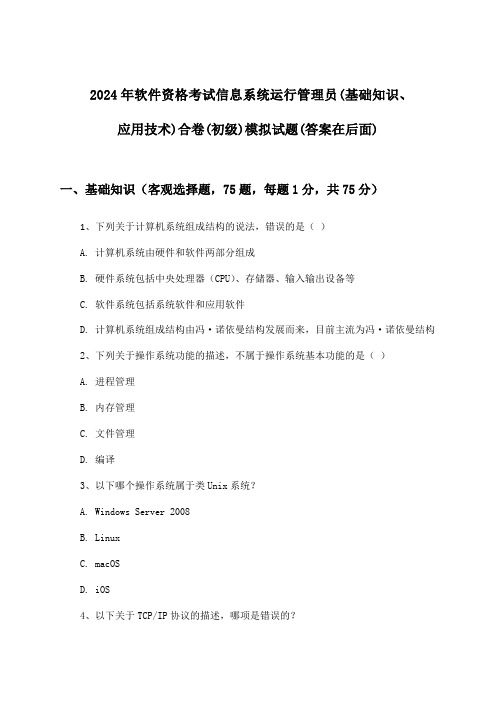 2024年软件资格考试信息系统运行管理员(基础知识、应用技术)合卷(初级)模拟试题(答案在后面)

一、基础知识（客观选择题，75题，每题1分，共75分）

1、下列关于计算机系统组成结构的说法，错误的是（ ）

A. 计算机系统由硬件和软件两部分组成

B. 硬件系统包括中央处理器（CPU）、存储器、输入输出设备等

C. 软件系统包括系统软件和应用软件

D. 计算机系统组成结构由冯·诺依曼结构发展而来，目前主流为冯·诺依曼结构

2、下列关于操作系统功能的描述，不属于操作系统基本功能的是（ ）

A. 进程管理

B. 内存管理

C. 文件管理

D. 编译

3、以下哪个操作系统属于类Unix系统？

A. Windows Server 2008

B. Linux

C. macOS

D. iOS

4、以下关于TCP/IP协议的描述，哪项是错误的？